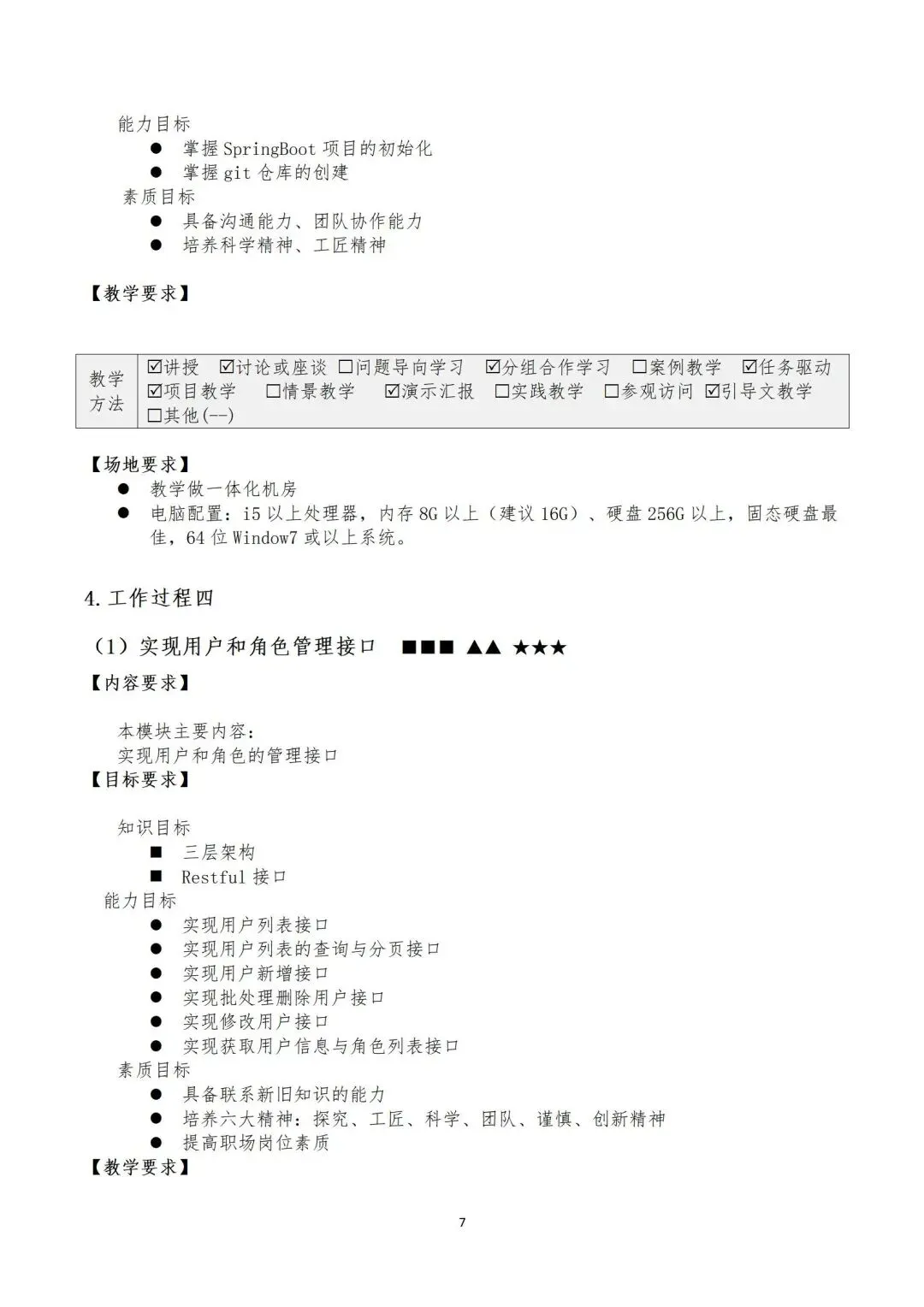 能力目标

● 掌握 SpringBoot 项目的初始化
● 掌握 git 仓库的创建

素质目标

● 具备沟通能力、团队协作能力
● 培养科学精神、工匠精神

【教学要求】

| 教学方法 | ☑讲授 ☑讨论或座谈 □问题导向学习 ☑分组合作学习 □案例教学 ☑任务驱动 ☑项目教学 □情景教学 ☑演示汇报 □实践教学 □参观访问 ☑引导文教学 □其他(--) |
|---|---|

【场地要求】

● 教学做一体化机房
● 电脑配置：i5 以上处理器，内存 8G 以上（建议 16G）、硬盘 256G 以上，固态硬盘最佳，64 位 Window7 或以上系统。

4. 工作过程四

（1）实现用户和角色管理接口 ■■■ ▲▲ ★★★

【内容要求】

本模块主要内容：
实现用户和角色的管理接口

【目标要求】

知识目标

■ 三层架构
■ Restful 接口

能力目标

● 实现用户列表接口
● 实现用户列表的查询与分页接口
● 实现用户新增接口
● 实现批处理删除用户接口
● 实现修改用户接口
● 实现获取用户信息与角色列表接口

素质目标

● 具备联系新旧知识的能力
● 培养六大精神：探究、工匠、科学、团队、谨慎、创新精神
● 提高职场岗位素质

【教学要求】

7